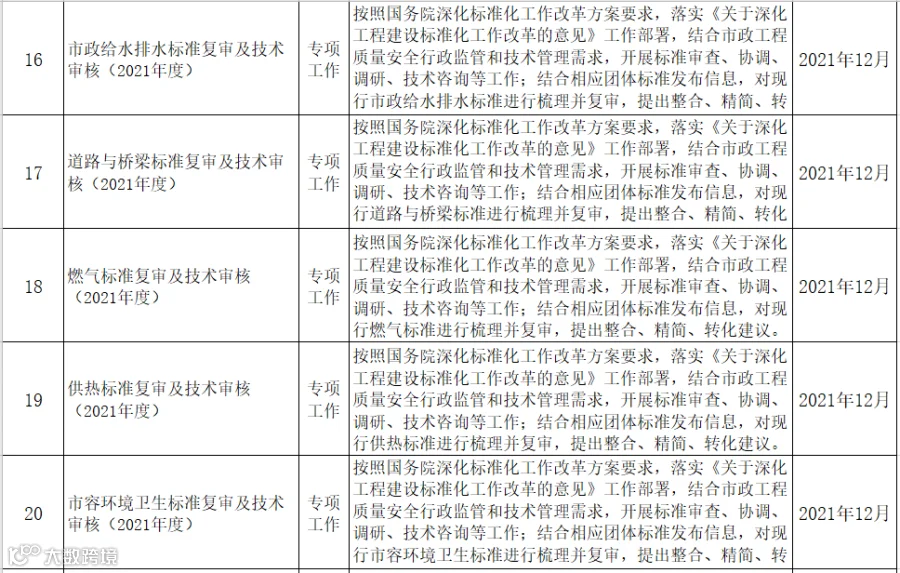 | 16 | 市政给水排水标准复审及技术审核（2021年度） | 专项工作 | 按照国务院深化标准化工作改革方案要求，落实《关于深化工程建设标准化工作改革的意见》工作部署，结合市政工程质量安全行政监管和技术管理需求，开展标准审查、协调、调研、技术咨询等工作；结合相应团体标准发布信息，对现行市政给水排水标准进行梳理并复审，提出整合、精简、转 | 2021年12月 |
|---|---|---|---|---|
| 17 | 道路与桥梁标准复审及技术审核（2021年度） | 专项工作 | 按照国务院深化标准化工作改革方案要求，落实《关于深化工程建设标准化工作改革的意见》工作部署，结合市政工程质量安全行政监管和技术管理需求，开展标准审查、协调、调研、技术咨询等工作；结合相应团体标准发布信息，对现行道路与桥梁标准进行梳理并复审，提出整合、精简、转化 | 2021年12月 |
| 18 | 燃气标准复审及技术审核（2021年度） | 专项工作 | 按照国务院深化标准化工作改革方案要求，落实《关于深化工程建设标准化工作改革的意见》工作部署，结合市政工程质量安全行政监管和技术管理需求，开展标准审查、协调、调研、技术咨询等工作；结合相应团体标准发布信息，对现行燃气标准进行梳理并复审，提出整合、精简、转化建议。 | 2021年12月 |
| 19 | 供热标准复审及技术审核（2021年度） | 专项工作 | 按照国务院深化标准化工作改革方案要求，落实《关于深化工程建设标准化工作改革的意见》工作部署，结合市政工程质量安全行政监管和技术管理需求，开展标准审查、协调、调研、技术咨询等工作；结合相应团体标准发布信息，对现行供热标准进行梳理并复审，提出整合、精简、转化建议。 | 2021年12月 |
| 20 | 市容环境卫生标准复审及技术审核（2021年度） | 专项工作 | 按照国务院深化标准化工作改革方案要求，落实《关于深化工程建设标准化工作改革的意见》工作部署，结合市政工程质量安全行政监管和技术管理需求，开展标准审查、协调、调研、技术咨询等工作；结合相应团体标准发布信息，对现行市容环境卫生标准进行梳理并复审，提出整合、精简、转 | 2021年12月 |

六数跨境